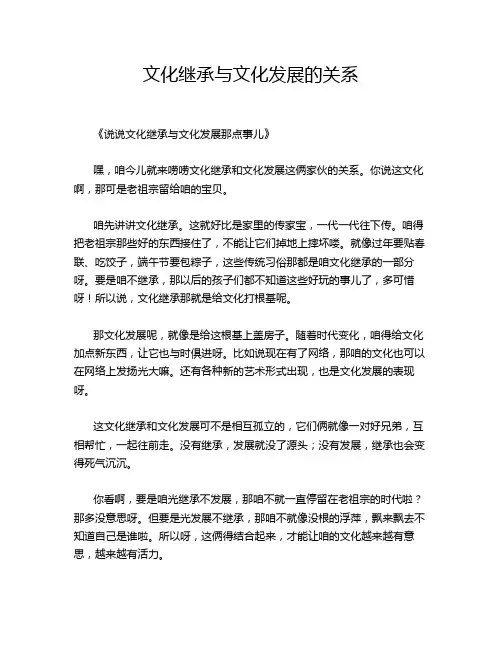 文化继承与文化发展的关系

《说说文化继承与文化发展那点事儿》

嘿，咱今儿就来唠唠文化继承和文化发展这俩家伙的关系。你说这文化啊，那可是老祖宗留给咱的宝贝。

咱先讲讲文化继承。这就好比是家里的传家宝，一代一代往下传。咱得把老祖宗那些好的东西接住了，不能让它们掉地上摔坏喽。就像过年要贴春联、吃饺子，端午节要包粽子，这些传统习俗那都是咱文化继承的一部分呀。要是咱不继承，那以后的孩子们都不知道这些好玩的事儿了，多可惜呀！所以说，文化继承那就是给文化打根基呢。

那文化发展呢，就像是给这根基上盖房子。随着时代变化，咱得给文化加点新东西，让它也与时俱进呀。比如说现在有了网络，那咱的文化也可以在网络上发扬光大嘛。还有各种新的艺术形式出现，也是文化发展的表现呀。

这文化继承和文化发展可不是相互孤立的，它们俩就像一对好兄弟，互相帮忙，一起往前走。没有继承，发展就没了源头；没有发展，继承也会变得死气沉沉。

你看啊，要是咱光继承不发展，那咱不就一直停留在老祖宗的时代啦？那多没意思呀。但要是光发展不继承，那咱不就像没根的浮萍，飘来飘去不知道自己是谁啦。所以呀，这俩得结合起来，才能让咱的文化越来越有意思，越来越有活力。